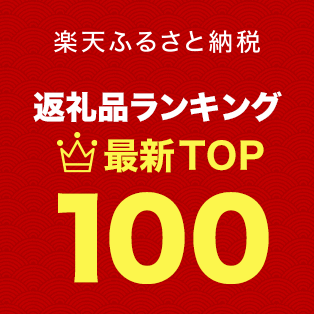 楽天ふるさと納税

返礼品ランキング

最新TOP

100